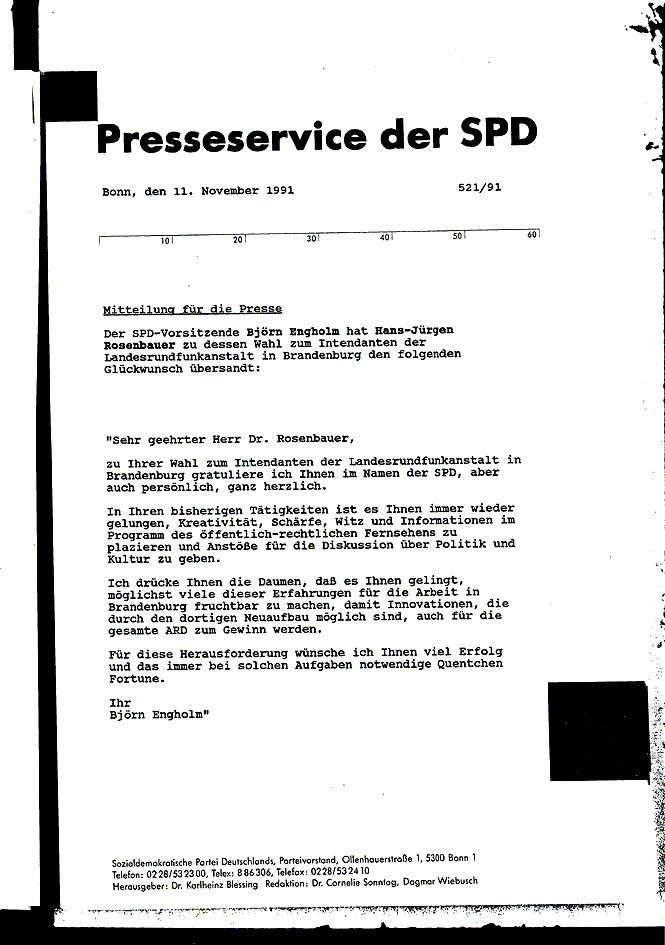 Presseservice der SPD

Bonn, den 11. November 1991 521/91

10 20 30 40 50 60

Mitteilung für die Presse

Der SPD-Vorsitzende Björn Engholm hat Hans-Jürgen Rosenbauer zu dessen Wahl zum Intendanten der Landesrundfunkanstalt in Brandenburg den folgenden Glückwunsch übersandt:

"Sehr geehrter Herr Dr. Rosenbauer,

zu Ihrer Wahl zum Intendanten der Landesrundfunkanstalt in Brandenburg gratuliere ich Ihnen im Namen der SPD, aber auch persönlich, ganz herzlich.

In Ihren bisherigen Tätigkeiten ist es Ihnen immer wieder gelungen, Kreativität, Schärfe, Witz und Informationen im Programm des öffentlich-rechtlichen Fernsehens zu plazieren und Anstöße für die Diskussion über Politik und Kultur zu geben.

Ich drücke Ihnen die Daumen, daß es Ihnen gelingt, möglichst viele dieser Erfahrungen für die Arbeit in Brandenburg fruchtbar zu machen, damit Innovationen, die durch den dortigen Neuaufbau möglich sind, auch für die gesamte ARD zum Gewinn werden.

Für diese Herausforderung wünsche ich Ihnen viel Erfolg und das immer bei solchen Aufgaben notwendige Quentchen Fortune.

Ihr
Björn Engholm"

Sozialdemokratische Partei Deutschlands, Parteivorstand, Ollenhauerstraße 1, 5300 Bonn 1
Telefon: 0228/532300, Telex: 886306, Telefax: 0228/532410
Herausgeber: Dr. Karlheinz Blessing Redaktion: Dr. Cornelie Sonntag, Dagmar Wiebusch